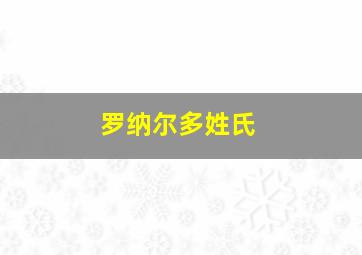 罗纳尔多姓氏